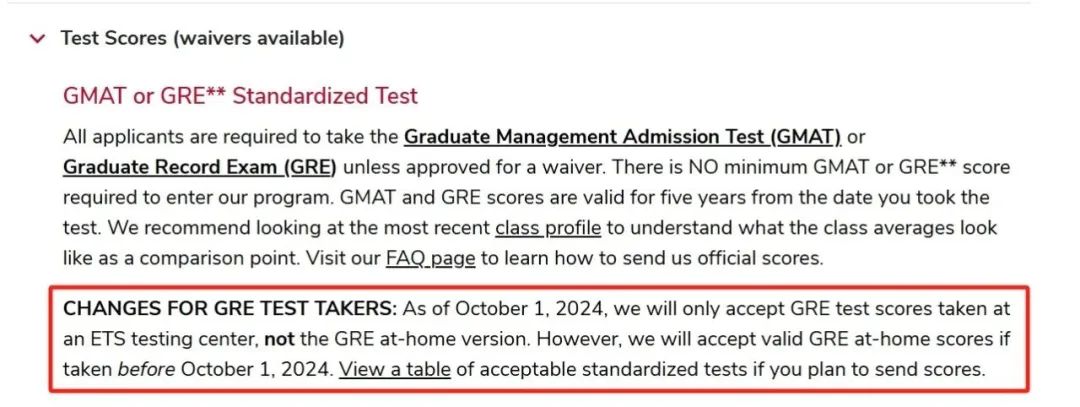 Test Scores (waivers available)

GMAT or GRE** Standardized Test

All applicants are required to take the Graduate Management Admission Test (GMAT) or Graduate Record Exam (GRE) unless approved for a waiver. There is NO minimum GMAT or GRE** score required to enter our program. GMAT and GRE scores are valid for five years from the date you took the test. We recommend looking at the most recent class profile to understand what the class averages look like as a comparison point. Visit our FAQ page to learn how to send us official scores.

CHANGES FOR GRE TEST TAKERS: As of October 1, 2024, we will only accept GRE test scores taken at an ETS testing center, not the GRE at-home version. However, we will accept valid GRE at-home scores if taken before October 1, 2024. View a table of acceptable standardized tests if you plan to send scores.